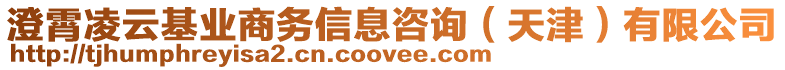 澄霄凌云基业商务信息咨询（天津）有限公司
http://tjhumphreyisa2.cn.coovee.com